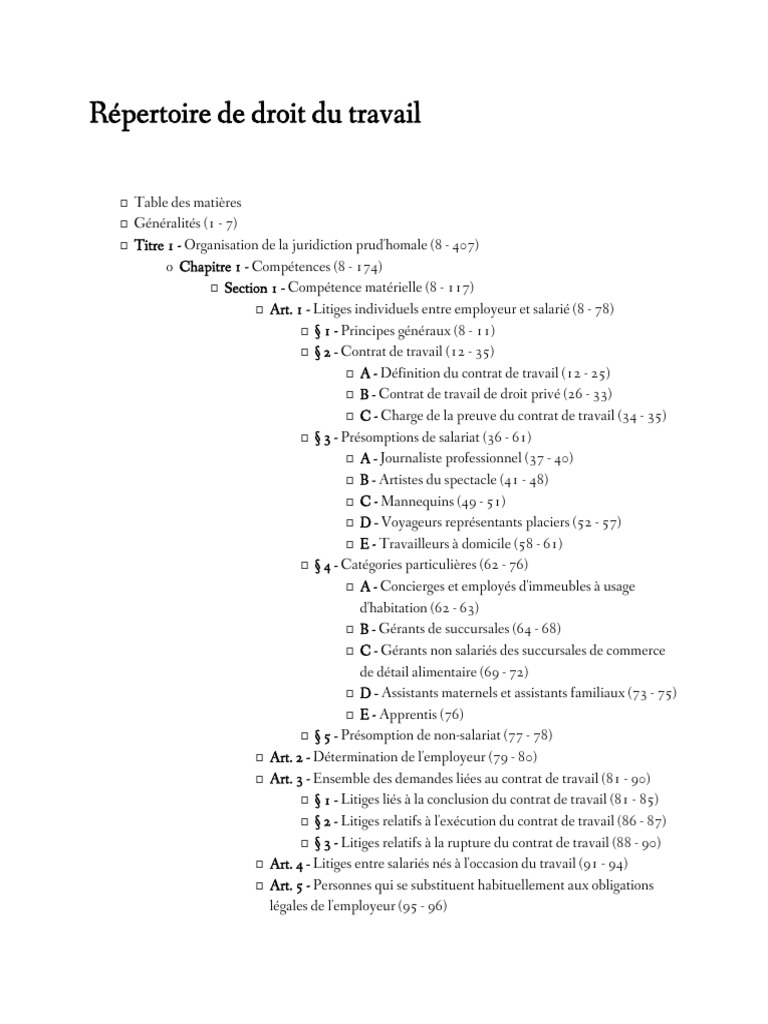 Répertoire de droit du travail

□ Table des matières
□ Généralités (1 - 7)
□ Titre 1 - Organisation de la juridiction prud'homale (8 - 407)
o Chapitre 1 - Compétences (8 - 174)
□ Section 1 - Compétence matérielle (8 - 117)
□ Art. 1 - Litiges individuels entre employeur et salarié (8 - 78)
□ § 1 - Principes généraux (8 - 11)
□ § 2 - Contrat de travail (12 - 35)
□ A - Définition du contrat de travail (12 - 25)
□ B - Contrat de travail de droit privé (26 - 33)
□ C - Charge de la preuve du contrat de travail (34 - 35)
□ § 3 - Présomptions de salariat (36 - 61)
□ A - Journaliste professionnel (37 - 40)
□ B - Artistes du spectacle (41 - 48)
□ C - Mannequins (49 - 51)
□ D - Voyageurs représentants placiers (52 - 57)
□ E - Travailleurs à domicile (58 - 61)
□ § 4 - Catégories particulières (62 - 76)
□ A - Concierges et employés d'immeubles à usage d'habitation (62 - 63)
□ B - Gérants de succursales (64 - 68)
□ C - Gérants non salariés des succursales de commerce de détail alimentaire (69 - 72)
□ D - Assistants maternels et assistants familiaux (73 - 75)
□ E - Apprentis (76)
□ § 5 - Présomption de non-salariat (77 - 78)
□ Art. 2 - Détermination de l'employeur (79 - 80)
□ Art. 3 - Ensemble des demandes liées au contrat de travail (81 - 90)
□ § 1 - Litiges liés à la conclusion du contrat de travail (81 - 85)
□ § 2 - Litiges relatifs à l'exécution du contrat de travail (86 - 87)
□ § 3 - Litiges relatifs à la rupture du contrat de travail (88 - 90)
□ Art. 4 - Litiges entre salariés nés à l'occasion du travail (91 - 94)
□ Art. 5 - Personnes qui se substituent habituellement aux obligations légales de l'employeur (95 - 96)